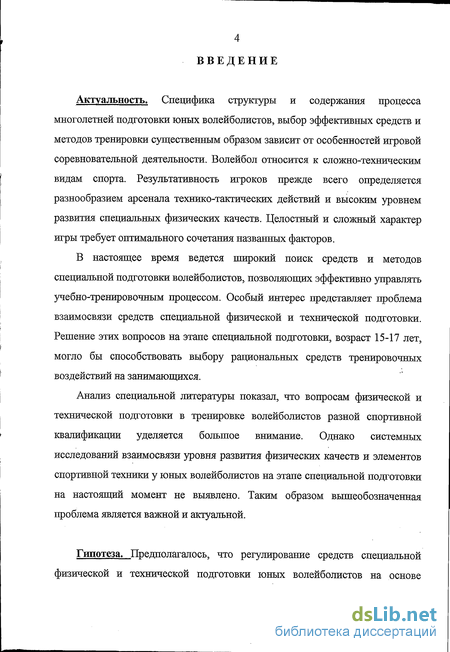 4

ВВЕДЕНИЕ

Актуальность. Специфика структуры и содержания процесса многолетней подготовки юных волейболистов, выбор эффективных средств и методов тренировки существенным образом зависит от особенностей игровой соревновательной деятельности. Волейбол относится к сложно-техническим видам спорта. Результативность игроков прежде всего определяется разнообразием арсенала технико-тактических действий и высоким уровнем развития специальных физических качеств. Целостный и сложный характер игры требует оптимального сочетания названных факторов.

В настоящее время ведется широкий поиск средств и методов специальной подготовки волейболистов, позволяющих эффективно управлять учебно-тренировочным процессом. Особый интерес представляет проблема взаимосвязи средств специальной физической и технической подготовки. Решение этих вопросов на этапе специальной подготовки, возраст 15-17 лет, могло бы способствовать выбору рациональных средств тренировочных воздействий на занимающихся.

Анализ специальной литературы показал, что вопросам физической и технической подготовки в тренировке волейболистов разной спортивной квалификации уделяется большое внимание. Однако системных исследований взаимосвязи уровня развития физических качеств и элементов спортивной техники у юных волейболистов на этапе специальной подготовки на настоящий момент не выявлено. Таким образом вышеобозначенная проблема является важной и актуальной.

Гипотеза. Предполагалось, что регулирование средств специальной физической и технической подготовки юных волейболистов на основе

dsLib.net
библиотека диссертаций